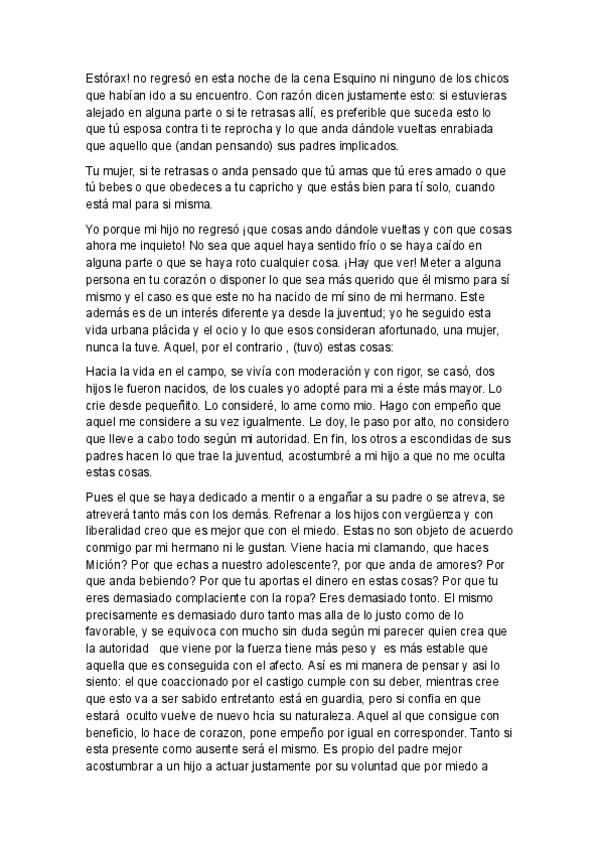 Estórax! no regresó en esta noche de la cena Esquino ni ninguno de los chicos que habían ido a su encuentro. Con razón dicen justamente esto: si estuvieras alejado en alguna parte o si te retrasas allí, es preferible que suceda esto lo que tú esposa contra ti te reprocha y lo que anda dándole vueltas enrabiada que aquello que (andan pensando) sus padres implicados.

Tu mujer, si te retrasas o anda pensado que tú amas que tú eres amado o que tú bebes o que obedeces a tu capricho y que estás bien para tí solo, cuando está mal para si misma.

Yo porque mi hijo no regresó ¡que cosas ando dándole vueltas y con que cosas ahora me inquieto! No sea que aquel haya sentido frío o se haya caído en alguna parte o que se haya roto cualquier cosa. ¡Hay que ver! Meter a alguna persona en tu corazón o disponer lo que sea más querido que él mismo para sí mismo y el caso es que este no ha nacido de mí sino de mi hermano. Este además es de un interés diferente ya desde la juventud; yo he seguido esta vida urbana plácida y el ocio y lo que esos consideran afortunado, una mujer, nunca la tuve. Aquel, por el contrario , (tuvo) estas cosas:

Hacia la vida en el campo, se vivía con moderación y con rigor, se casó, dos hijos le fueron nacidos, de los cuales yo adopté para mi a éste más mayor. Lo crie desde pequeñito. Lo consideré, lo ame como mio. Hago con empeño que aquel me considere a su vez igualmente. Le doy, le paso por alto, no considero que lleve a cabo todo según mi autoridad. En fin, los otros a escondidas de sus padres hacen lo que trae la juventud, acostumbré a mi hijo a que no me oculta estas cosas.

Pues el que se haya dedicado a mentir o a engañar a su padre o se atreva, se atreverá tanto más con los demás. Refrenar a los hijos con vergüenza y con liberalidad creo que es mejor que con el miedo. Estas no son objeto de acuerdo conmigo par mi hermano ni le gustan. Viene hacia mi clamando, que haces Mición? Por que echas a nuestro adolescente?, por que anda de amores? Por que anda bebiendo? Por que tu aportas el dinero en estas cosas? Por que tu eres demasiado complaciente con la ropa? Eres demasiado tonto. El mismo precisamente es demasiado duro tanto mas alla de lo justo como de lo favorable, y se equivoca con mucho sin duda según mi parecer quien crea que la autoridad que viene por la fuerza tiene más peso y es más estable que aquella que es conseguida con el afecto. Así es mi manera de pensar y asi lo siento: el que coaccionado por el castigo cumple con su deber, mientras cree que esto va a ser sabido entretanto está en guardia, pero si confia en que estará oculto vuelve de nuevo hcia su naturaleza. Aquel al que consigue con beneficio, lo hace de corazon, pone empeño por igual en corresponder. Tanto si esta presente como ausente será el mismo. Es propio del padre mejor acostumbrar a un hijo a actuar justamente por su voluntad que por miedo a